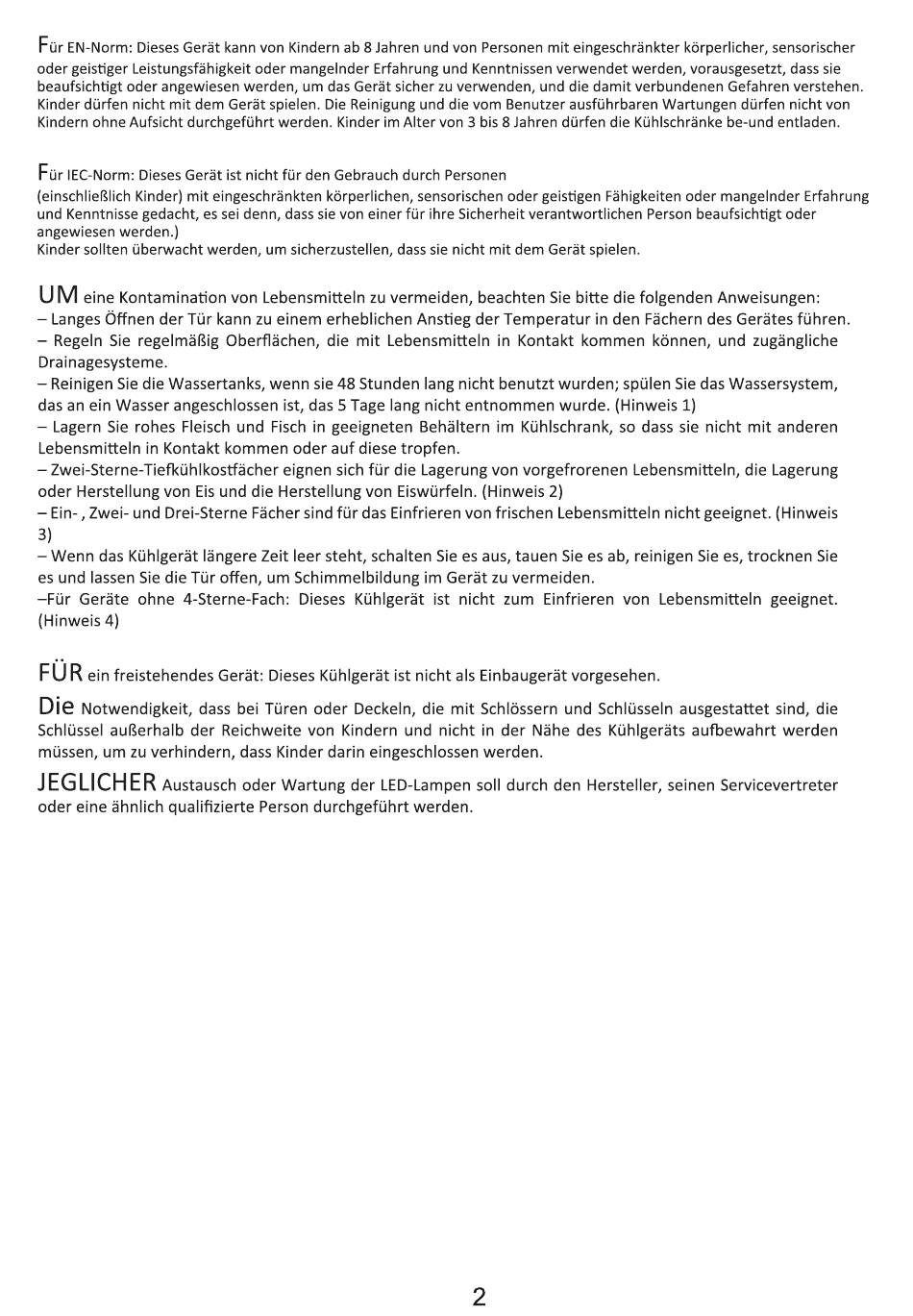 Für EN-Norm: Dieses Gerät kann von Kindern ab 8 Jahren und von Personen mit eingeschränkter körperlicher, sensorischer oder geistiger Leistungsfähigkeit oder mangelnder Erfahrung und Kenntnissen verwendet werden, vorausgesetzt, dass sie beaufsichtigt oder angewiesen werden, um das Gerät sicher zu verwenden, und die damit verbundenen Gefahren verstehen. Kinder dürfen nicht mit dem Gerät spielen. Die Reinigung und die vom Benutzer ausführbaren Wartungen dürfen nicht von Kindern ohne Aufsicht durchgeführt werden. Kinder im Alter von 3 bis 8 Jahren dürfen die Kühlschränke be-und entladen.

Für IEC-Norm: Dieses Gerät ist nicht für den Gebrauch durch Personen
(einschließlich Kinder) mit eingeschränkten körperlichen, sensorischen oder geistigen Fähigkeiten oder mangelnder Erfahrung und Kenntnisse gedacht, es sei denn, dass sie von einer für ihre Sicherheit verantwortlichen Person beaufsichtigt oder angewiesen werden.)
Kinder sollten überwacht werden, um sicherzustellen, dass sie nicht mit dem Gerät spielen.

UM eine Kontamination von Lebensmitteln zu vermeiden, beachten Sie bitte die folgenden Anweisungen:
– Langes Öffnen der Tür kann zu einem erheblichen Anstieg der Temperatur in den Fächern des Gerätes führen.
– Regeln Sie regelmäßig Oberflächen, die mit Lebensmitteln in Kontakt kommen können, und zugängliche Drainagesysteme.
– Reinigen Sie die Wassertanks, wenn sie 48 Stunden lang nicht benutzt wurden; spülen Sie das Wassersystem, das an ein Wasser angeschlossen ist, das 5 Tage lang nicht entnommen wurde. (Hinweis 1)
– Lagern Sie rohes Fleisch und Fisch in geeigneten Behältern im Kühlschrank, so dass sie nicht mit anderen Lebensmitteln in Kontakt kommen oder auf diese tropfen.
– Zwei-Sterne-Tiefkühlkostfächer eignen sich für die Lagerung von vorgefrorenen Lebensmitteln, die Lagerung oder Herstellung von Eis und die Herstellung von Eiswürfeln. (Hinweis 2)
– Ein- , Zwei- und Drei-Sterne Fächer sind für das Einfrieren von frischen Lebensmitteln nicht geeignet. (Hinweis 3)
– Wenn das Kühlgerät längere Zeit leer steht, schalten Sie es aus, tauen Sie es ab, reinigen Sie es, trocknen Sie es und lassen Sie die Tür offen, um Schimmelbildung im Gerät zu vermeiden.
–Für Geräte ohne 4-Sterne-Fach: Dieses Kühlgerät ist nicht zum Einfrieren von Lebensmitteln geeignet. (Hinweis 4)

FÜR ein freistehendes Gerät: Dieses Kühlgerät ist nicht als Einbaugerät vorgesehen.

Die Notwendigkeit, dass bei Türen oder Deckeln, die mit Schlössern und Schlüsseln ausgestattet sind, die Schlüssel außerhalb der Reichweite von Kindern und nicht in der Nähe des Kühlgeräts aufbewahrt werden müssen, um zu verhindern, dass Kinder darin eingeschlossen werden.

JEGLICHER Austausch oder Wartung der LED-Lampen soll durch den Hersteller, seinen Servicevertreter oder eine ähnlich qualifizierte Person durchgeführt werden.

2